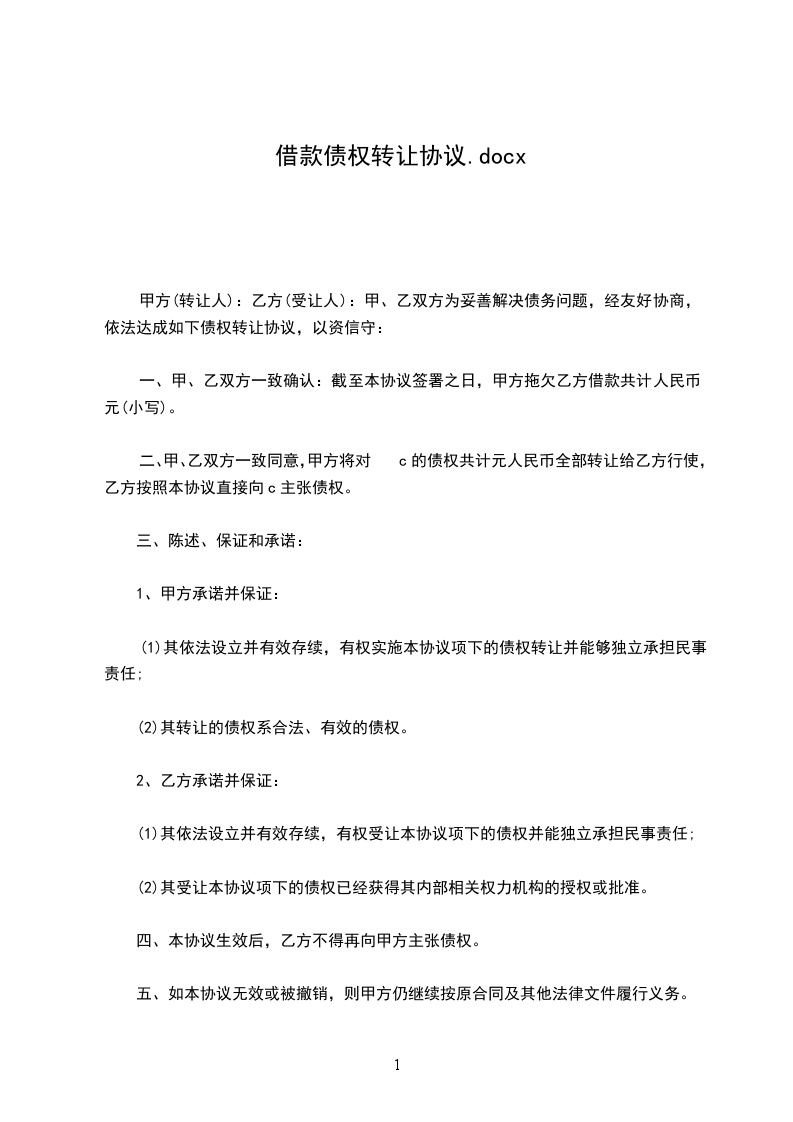 借款债权转让协议.docx

甲方(转让人)：乙方(受让人)：甲、乙双方为妥善解决债务问题，经友好协商，依法达成如下债权转让协议，以资信守：

一、甲、乙双方一致确认：截至本协议签署之日，甲方拖欠乙方借款共计人民币元(小写)。

二、甲、乙双方一致同意，甲方将对 c 的债权共计元人民币全部转让给乙方行使，乙方按照本协议直接向 c 主张债权。

三、陈述、保证和承诺：

1、甲方承诺并保证：

(1)其依法设立并有效存续，有权实施本协议项下的债权转让并能够独立承担民事责任；

(2)其转让的债权系合法、有效的债权。

2、乙方承诺并保证：

(1)其依法设立并有效存续，有权受让本协议项下的债权并能独立承担民事责任；

(2)其受让本协议项下的债权已经获得其内部相关权力机构的授权或批准。

四、本协议生效后，乙方不得再向甲方主张债权。

五、如本协议无效或被撤销，则甲方仍继续按原合同及其他法律文件履行义务。

1